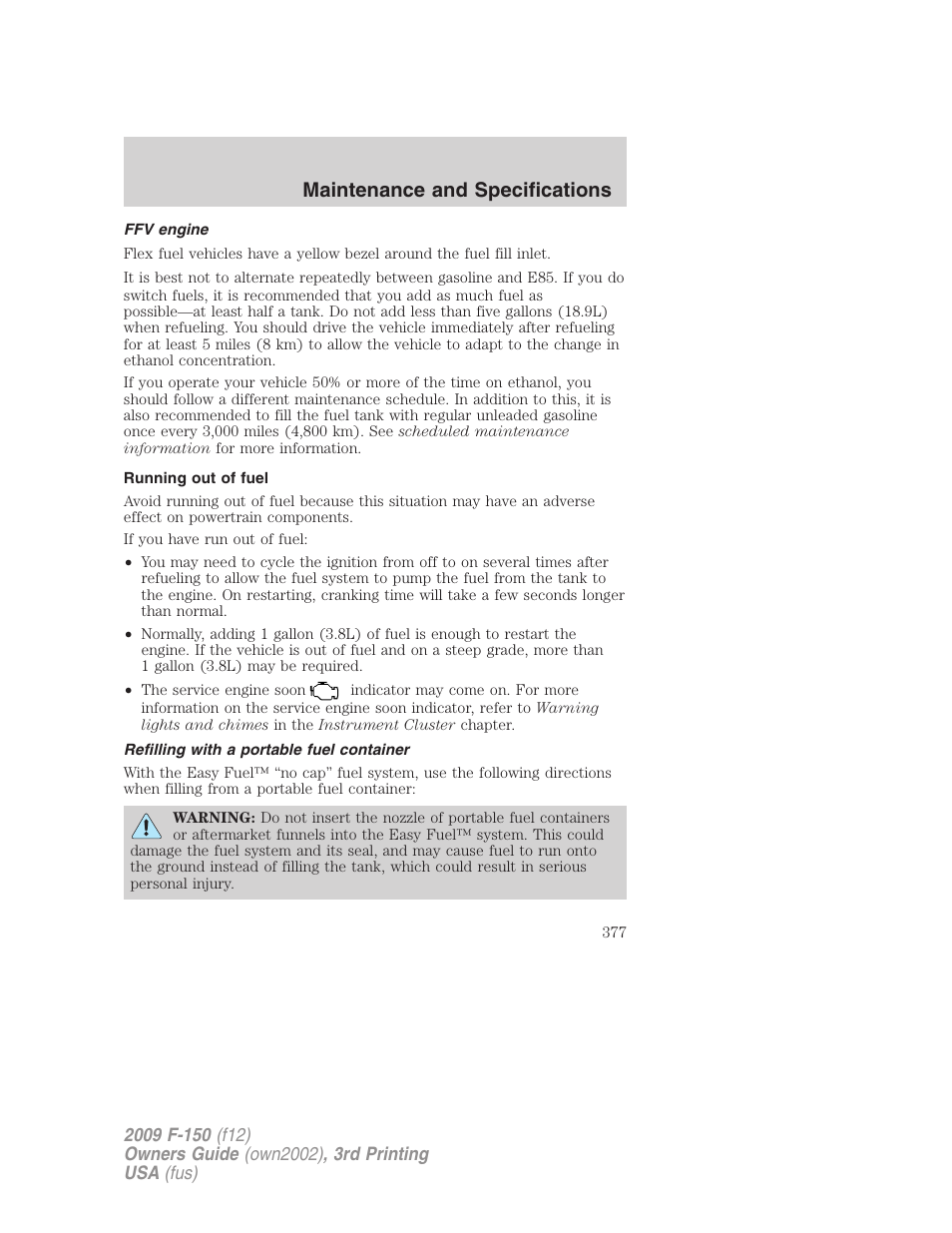 Maintenance and Specifications

FFV engine

Flex fuel vehicles have a yellow bezel around the fuel fill inlet.

It is best not to alternate repeatedly between gasoline and E85. If you do switch fuels, it is recommended that you add as much fuel as possible—at least half a tank. Do not add less than five gallons (18.9L) when refueling. You should drive the vehicle immediately after refueling for at least 5 miles (8 km) to allow the vehicle to adapt to the change in ethanol concentration.

If you operate your vehicle 50% or more of the time on ethanol, you should follow a different maintenance schedule. In addition to this, it is also recommended to fill the fuel tank with regular unleaded gasoline once every 3,000 miles (4,800 km). See scheduled maintenance information for more information.

Running out of fuel

Avoid running out of fuel because this situation may have an adverse effect on powertrain components.

If you have run out of fuel:

• You may need to cycle the ignition from off to on several times after refueling to allow the fuel system to pump the fuel from the tank to the engine. On restarting, cranking time will take a few seconds longer than normal.

• Normally, adding 1 gallon (3.8L) of fuel is enough to restart the engine. If the vehicle is out of fuel and on a steep grade, more than 1 gallon (3.8L) may be required.

• The service engine soon indicator may come on. For more information on the service engine soon indicator, refer to Warning lights and chimes in the Instrument Cluster chapter.

Refilling with a portable fuel container

With the Easy Fuel™ “no cap” fuel system, use the following directions when filling from a portable fuel container:

WARNING: Do not insert the nozzle of portable fuel containers or aftermarket funnels into the Easy Fuel™ system. This could damage the fuel system and its seal, and may cause fuel to run onto the ground instead of filling the tank, which could result in serious personal injury.

377

2009 F-150 (f12)
Owners Guide (own2002), 3rd Printing
USA (fus)